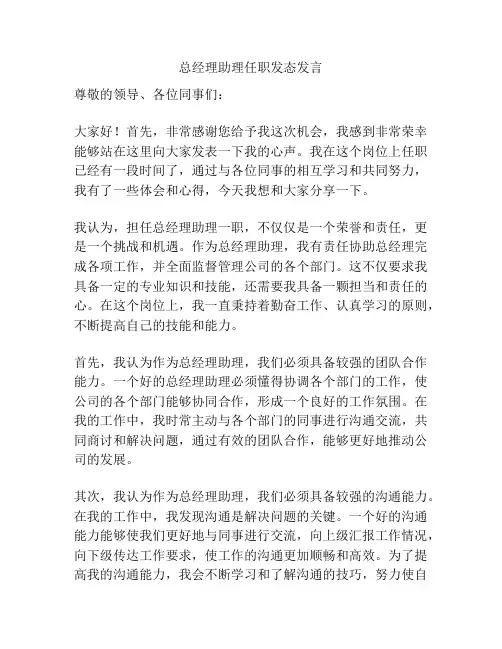 总经理助理任职发态发言

尊敬的领导、各位同事们：

大家好！首先，非常感谢您给予我这次机会，我感到非常荣幸能够站在这里向大家发表一下我的心声。我在这个岗位上任职已经有一段时间了，通过与各位同事的相互学习和共同努力，我有了一些体会和心得，今天我想和大家分享一下。

我认为，担任总经理助理一职，不仅仅是一个荣誉和责任，更是一个挑战和机遇。作为总经理助理，我有责任协助总经理完成各项工作，并全面监督管理公司的各个部门。这不仅要求我具备一定的专业知识和技能，还需要我具备一颗担当和责任的心。在这个岗位上，我一直秉持着勤奋工作、认真学习的原则，不断提高自己的技能和能力。

首先，我认为作为总经理助理，我们必须具备较强的团队合作能力。一个好的总经理助理必须懂得协调各个部门的工作，使公司的各个部门能够协同合作，形成一个良好的工作氛围。在我的工作中，我时常主动与各个部门的同事进行沟通交流，共同商讨和解决问题，通过有效的团队合作，能够更好地推动公司的发展。

其次，我认为作为总经理助理，我们必须具备较强的沟通能力。在我的工作中，我发现沟通是解决问题的关键。一个好的沟通能力能够使我们更好地与同事进行交流，向上级汇报工作情况，向下级传达工作要求，使工作的沟通更加顺畅和高效。为了提高我的沟通能力，我会不断学习和了解沟通的技巧，努力使自